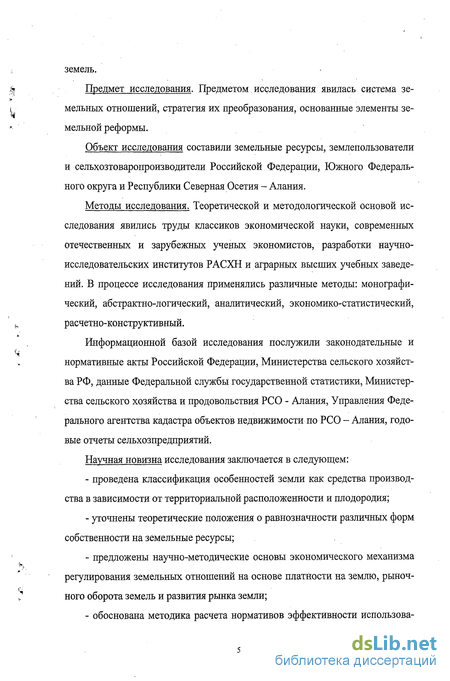 земель.

Предмет исследования. Предметом исследования явилась система земельных отношений, стратегия их преобразования, основанные элементы земельной реформы.

Объект исследования составили земельные ресурсы, землепользователи и сельхозтоваропроизводители Российской Федерации, Южного Федерального округа и Республики Северная Осетия – Алания.

Методы исследования. Теоретической и методологической основой исследования явились труды классиков экономической науки, современных отечественных и зарубежных ученых экономистов, разработки научно-исследовательских институтов РАСХН и аграрных высших учебных заведений. В процессе исследования применялись различные методы: монографический, абстрактно-логический, аналитический, экономико-статистический, расчетно-конструктивный.

Информационной базой исследования послужили законодательные и нормативные акты Российской Федерации, Министерства сельского хозяйства РФ, данные Федеральной службы государственной статистики, Министерства сельского хозяйства и продовольствия РСО - Алания, Управления Федерального агентства кадастра объектов недвижимости по РСО – Алания, годовые отчеты сельхозпредприятий.

Научная новизна исследования заключается в следующем:

- проведена классификация особенностей земли как средства производства в зависимости от территориальной расположенности и плодородия;

- уточнены теоретические положения о равнозначности различных форм собственности на земельные ресурсы;

- предложены научно-методические основы экономического механизма регулирования земельных отношений на основе платности на землю, рыночного оборота земель и развития рынка земли;

- обоснована методика расчета нормативов эффективности использова-

5

dsLib.net
библиотека диссертаций